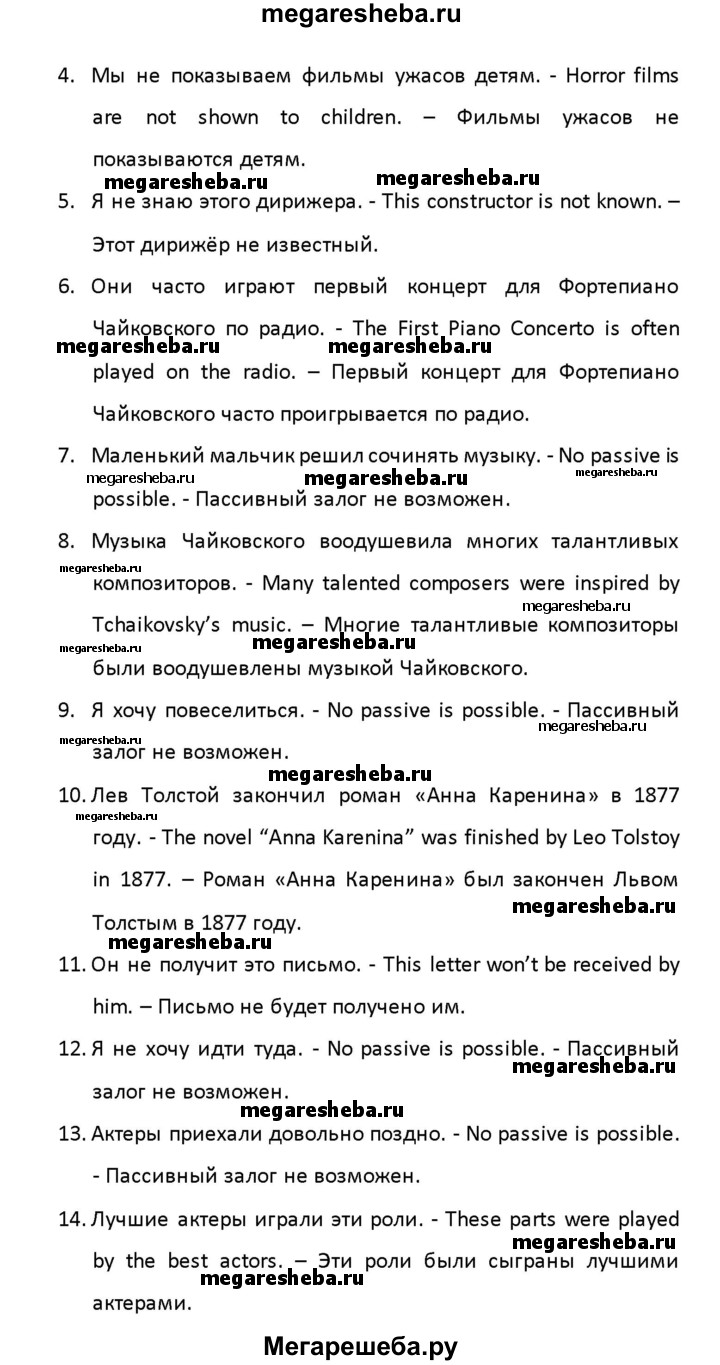 megaresheba.ru

4. Мы не показываем фильмы ужасов детям. - Horror films are not shown to children. – Фильмы ужасов не показываются детям.

megaresheba.ru megaresheba.ru

5. Я не знаю этого дирижера. - This constructor is not known. – Этот дирижёр не известный.

6. Они часто играют первый концерт для Фортепиано Чайковского по радио. - The First Piano Concerto is often played on the radio. – Первый концерт для Фортепиано Чайковского часто проигрывается по радио.

megaresheba.ru megaresheba.ru

7. Маленький мальчик решил сочинять музыку. - No passive is possible. - Пассивный залог не возможен.

megaresheba.ru megaresheba.ru megaresheba.ru

8. Музыка Чайковского воодушевила многих талантливых композиторов. - Many talented composers were inspired by Tchaikovsky's music. – Многие талантливые композиторы были воодушевлены музыкой Чайковского.

megaresheba.ru megaresheba.ru megaresheba.ru megaresheba.ru

9. Я хочу повеселиться. - No passive is possible. - Пассивный залог не возможен.

megaresheba.ru megaresheba.ru megaresheba.ru

10. Лев Толстой закончил роман «Анна Каренина» в 1877 году. - The novel "Anna Karenina" was finished by Leo Tolstoy in 1877. – Роман «Анна Каренина» был закончен Львом Толстым в 1877 году.

megaresheba.ru megaresheba.ru megaresheba.ru

11. Он не получит это письмо. - This letter won't be received by him. – Письмо не будет получено им.

12. Я не хочу идти туда. - No passive is possible. - Пассивный залог не возможен.

megaresheba.ru megaresheba.ru

13. Актеры приехали довольно поздно. - No passive is possible. - Пассивный залог не возможен.

14. Лучшие актеры играли эти роли. - These parts were played by the best actors. – Эти роли были сыграны лучшими актерами.

megaresheba.ru megaresheba.ru

Мегарешеба.ру